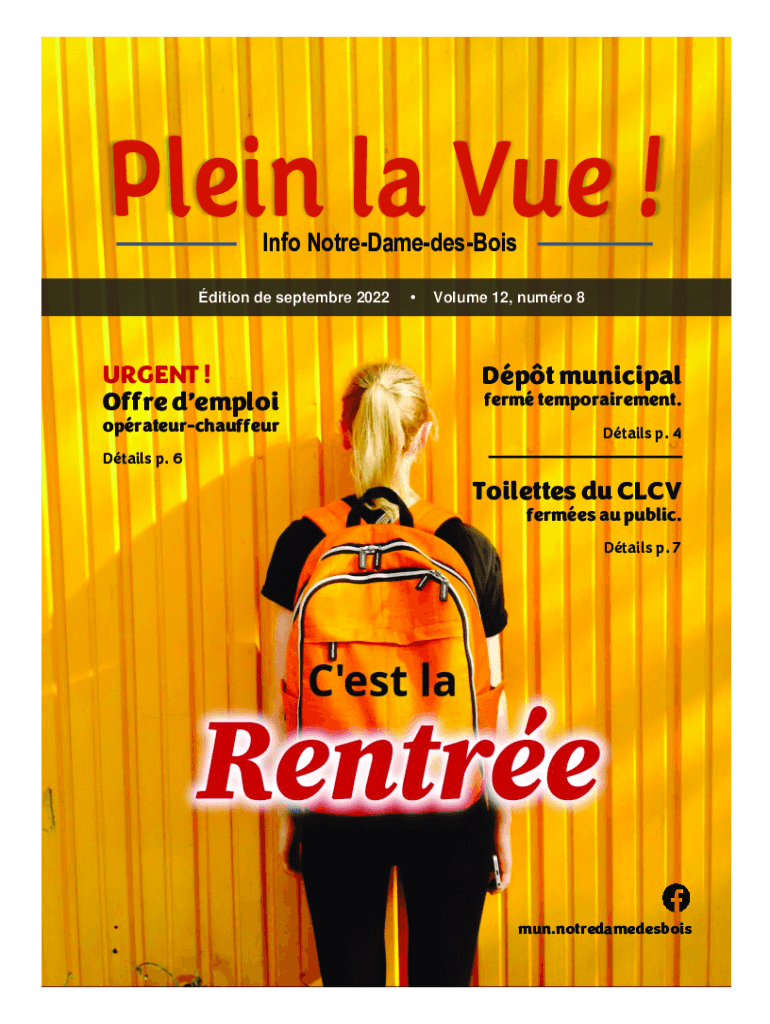 Plein la Vue !

Info Notre-Dame-des-Bois

Édition de septembre 2022 • Volume 12, numéro 8

URGENT !
Offre d'emploi
opérateur-chauffeur
Détails p. 6

Dépôt municipal
fermé temporairement.
Détails p. 4

Toilettes du CLCV
fermées au public.
Détails p. 7

C'est la
Rentrée

mun.notredamedesbois